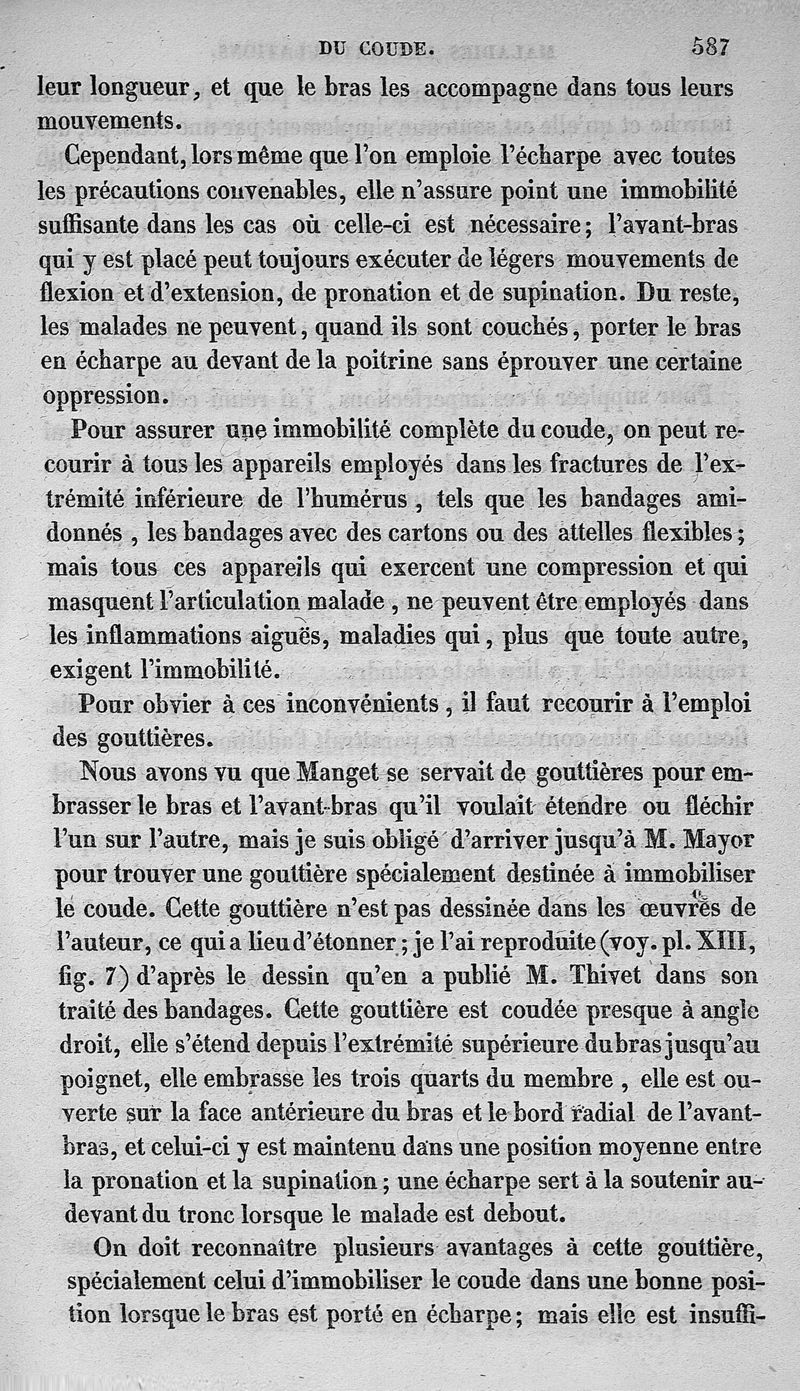 DU COUDE. 587

leur longueur, et que le bras les accompagne dans tous leurs mouvements.

Cependant, lors même que l'on emploie l'écharpe avec toutes les précautions convenables, elle n'assure point une immobilité suffisante dans les cas où celle-ci est nécessaire; l'avant-bras qui y est placé peut toujours exécuter de légers mouvements de flexion et d'extension, de pronation et de supination. Du reste, les malades ne peuvent, quand ils sont couchés, porter le bras en écharpe au devant de la poitrine sans éprouver une certaine oppression.

Pour assurer une immobilité complète du coude, on peut recourir à tous les appareils employés dans les fractures de l'extrémité inférieure de l'humérus, tels que les bandages amidonnés, les bandages avec des cartons ou des attelles flexibles; mais tous ces appareils qui exercent une compression et qui masquent l'articulation malade, ne peuvent être employés dans les inflammations aiguës, maladies qui, plus que toute autre, exigent l'immobilité.

Pour obvier à ces inconvénients, il faut recourir à l'emploi des gouttières.

Nous avons vu que Manget se servait de gouttières pour embrasser le bras et l'avant-bras qu'il voulait étendre ou fléchir l'un sur l'autre, mais je suis obligé d'arriver jusqu'à M. Mayor pour trouver une gouttière spécialement destinée à immobiliser le coude. Cette gouttière n'est pas dessinée dans les œuvres de l'auteur, ce qui a lieu d'étonner; je l'ai reproduite (voy. pl. XIII, fig. 7) d'après le dessin qu'en a publié M. Thivet dans son traité des bandages. Cette gouttière est coudée presque à angle droit, elle s'étend depuis l'extrémité supérieure du bras jusqu'au poignet, elle embrasse les trois quarts du membre, elle est ouverte sur la face antérieure du bras et le bord radial de l'avant-bras, et celui-ci y est maintenu dans une position moyenne entre la pronation et la supination; une écharpe sert à la soutenir au-devant du tronc lorsque le malade est debout.

On doit reconnaître plusieurs avantages à cette gouttière, spécialement celui d'immobiliser le coude dans une bonne position lorsque le bras est porté en écharpe; mais elle est insuffi-